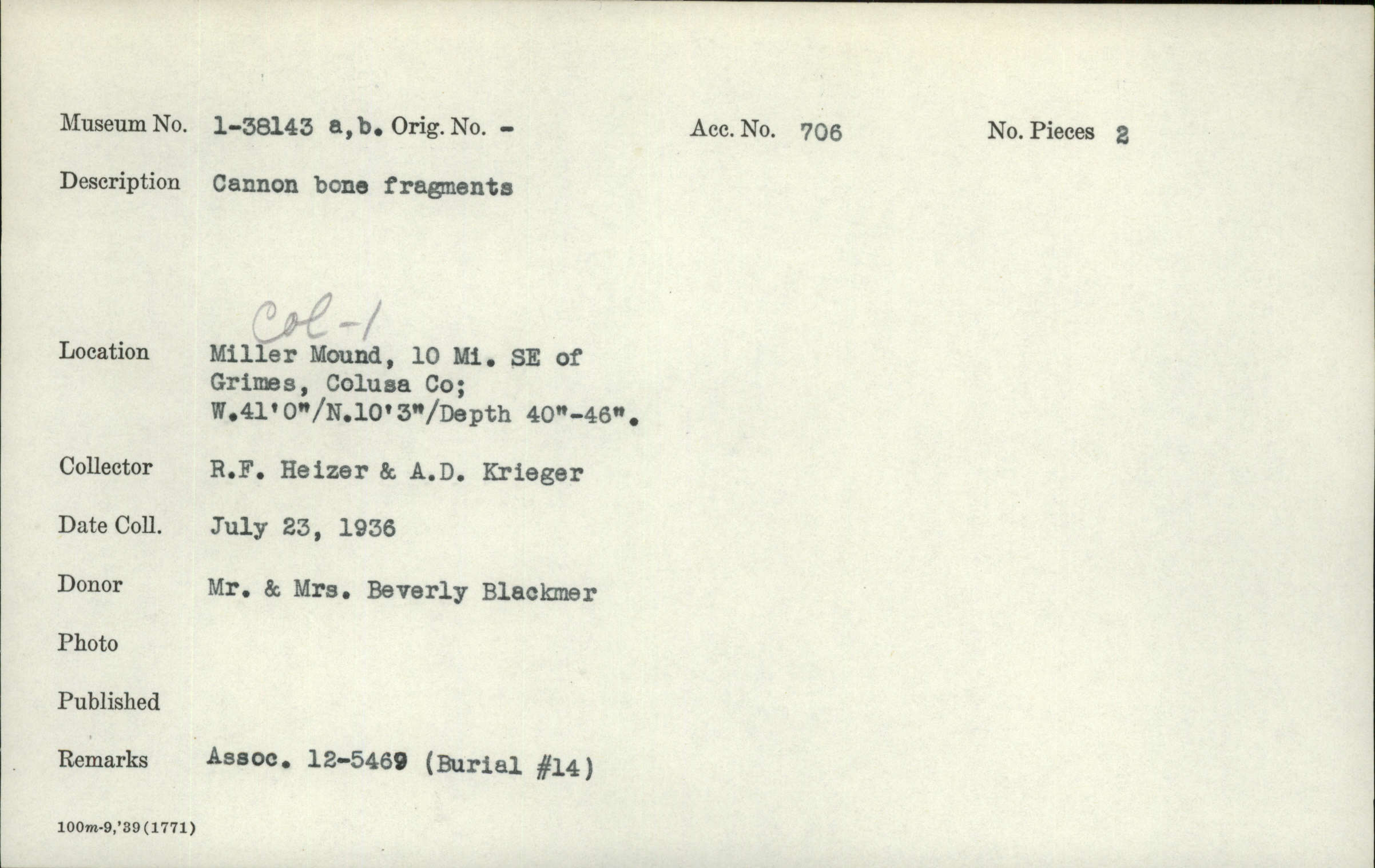 Museum No. 1-38143 a,b. Orig. No. - Acc. No. 706 No. Pieces 2

Description Cannon bone fragments

Col-1

Location Miller Mound, 10 Mi. SE of
Grimes, Colusa Co;
W.41'0"/N.10'3"/Depth 40"-46".

Collector R.F. Heizer & A.D. Krieger

Date Coll. July 23, 1936

Donor Mr. & Mrs. Beverly Blackmer

Photo

Published

Remarks Assoc. 12-5469 (Burial #14)

100m-9,'39(1771)